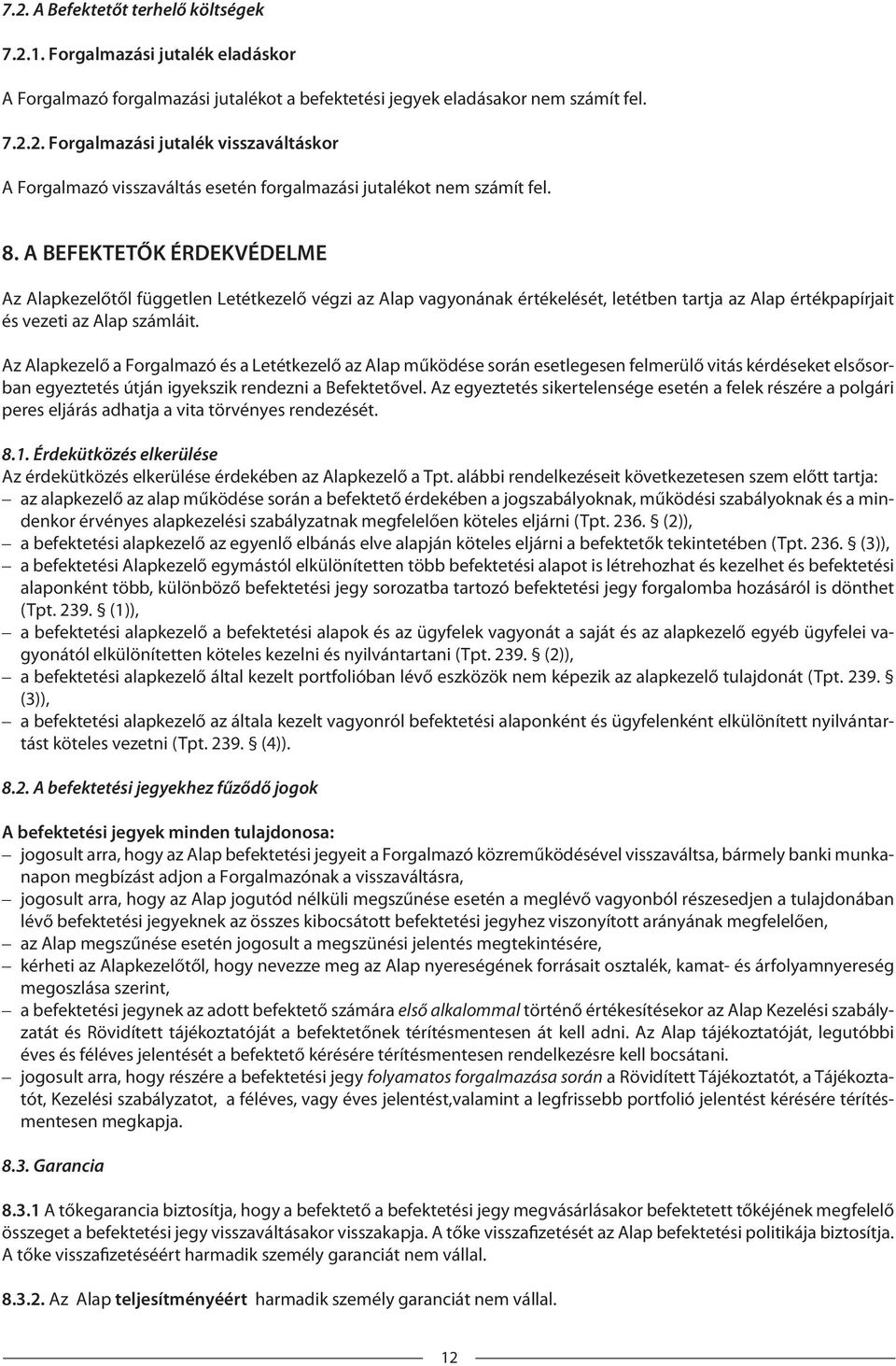 7.2. A Befektetőt terhelő költségek

7.2.1. Forgalmazási jutalék eladáskor

A Forgalmazó forgalmazási jutalékot a befektetési jegyek eladásakor nem számít fel.

7.2.2. Forgalmazási jutalék visszaváltáskor

A Forgalmazó visszaváltás esetén forgalmazási jutalékot nem számít fel.

8. A BEFEKTETŐK ÉRDEKVÉDELME

Az Alapkezelőtől független Letétkezelő végzi az Alap vagyonának értékelését, letétben tartja az Alap értékpapírjait és vezeti az Alap számláit.

Az Alapkezelő a Forgalmazó és a Letétkezelő az Alap működése során esetlegesen felmerülő vitás kérdéseket elsősorban egyeztetés útján igyekszik rendezni a Befektetővel. Az egyeztetés sikertelensége esetén a felek részére a polgári peres eljárás adhatja a vita törvényes rendezését.

8.1. Érdekütközés elkerülése
Az érdekütközés elkerülése érdekében az Alapkezelő a Tpt. alábbi rendelkezéseit következetesen szem előtt tartja:
– az alapkezelő az alap működése során a befektető érdekében a jogszabályoknak, működési szabályoknak és a mindenkor érvényes alapkezelési szabályzatnak megfelelően köteles eljárni (Tpt. 236. § (2)),
– a befektetési alapkezelő az egyenlő elbánás elve alapján köteles eljárni a befektetők tekintetében (Tpt. 236. § (3)),
– a befektetési Alapkezelő egymástól elkülönítetten több befektetési alapot is létrehozhat és kezelhet és befektetési alaponként több, különböző befektetési jegy sorozatba tartozó befektetési jegy forgalomba hozásáról is dönthet (Tpt. 239. § (1)),
– a befektetési alapkezelő a befektetési alapok és az ügyfelek vagyonát a saját és az alapkezelő egyéb ügyfelei vagyonától elkülönítetten köteles kezelni és nyilvántartani (Tpt. 239. § (2)),
– a befektetési alapkezelő által kezelt portfolióban lévő eszközök nem képezik az alapkezelő tulajdonát (Tpt. 239. § (3)),
– a befektetési alapkezelő az általa kezelt vagyonról befektetési alaponként és ügyfelenként elkülönített nyilvántartást köteles vezetni (Tpt. 239. § (4)).

8.2. A befektetési jegyekhez fűződő jogok

A befektetési jegyek minden tulajdonosa:
– jogosult arra, hogy az Alap befektetési jegyeit a Forgalmazó közreműködésével visszaváltsa, bármely banki munkanapon megbízást adjon a Forgalmazónak a visszaváltásra,
– jogosult arra, hogy az Alap jogutód nélküli megszűnése esetén a meglévő vagyonból részesedjen a tulajdonában lévő befektetési jegyeknek az összes kibocsátott befektetési jegyhez viszonyított arányának megfelelően,
– az Alap megszűnése esetén jogosult a megszünési jelentés megtekintésére,
– kérheti az Alapkezelőtől, hogy nevezze meg az Alap nyereségének forrásait osztalék, kamat- és árfolyamnyereség megoszlása szerint,
– a befektetési jegynek az adott befektető számára első alkalommal történő értékesítésekor az Alap Kezelési szabályzatát és Rövidített tájékoztatóját a befektetőnek térítésmentesen át kell adni. Az Alap tájékoztatóját, legutóbbi éves és féléves jelentését a befektető kérésére térítésmentesen rendelkezésre kell bocsátani.
– jogosult arra, hogy részére a befektetési jegy folyamatos forgalmazása során a Rövidített Tájékoztatót, a Tájékoztatót, Kezelési szabályzatot, a féléves, vagy éves jelentést,valamint a legfrissebb portfolió jelentést kérésére térítésmentesen megkapja.

8.3. Garancia

8.3.1 A tőkegarancia biztosítja, hogy a befektető a befektetési jegy megvásárlásakor befektetett tőkéjének megfelelő összeget a befektetési jegy visszaváltásakor visszakapja. A tőke visszafizetését az Alap befektetési politikája biztosítja. A tőke visszafizetéséért harmadik személy garanciát nem vállal.

8.3.2. Az Alap teljesítményéért harmadik személy garanciát nem vállal.

12